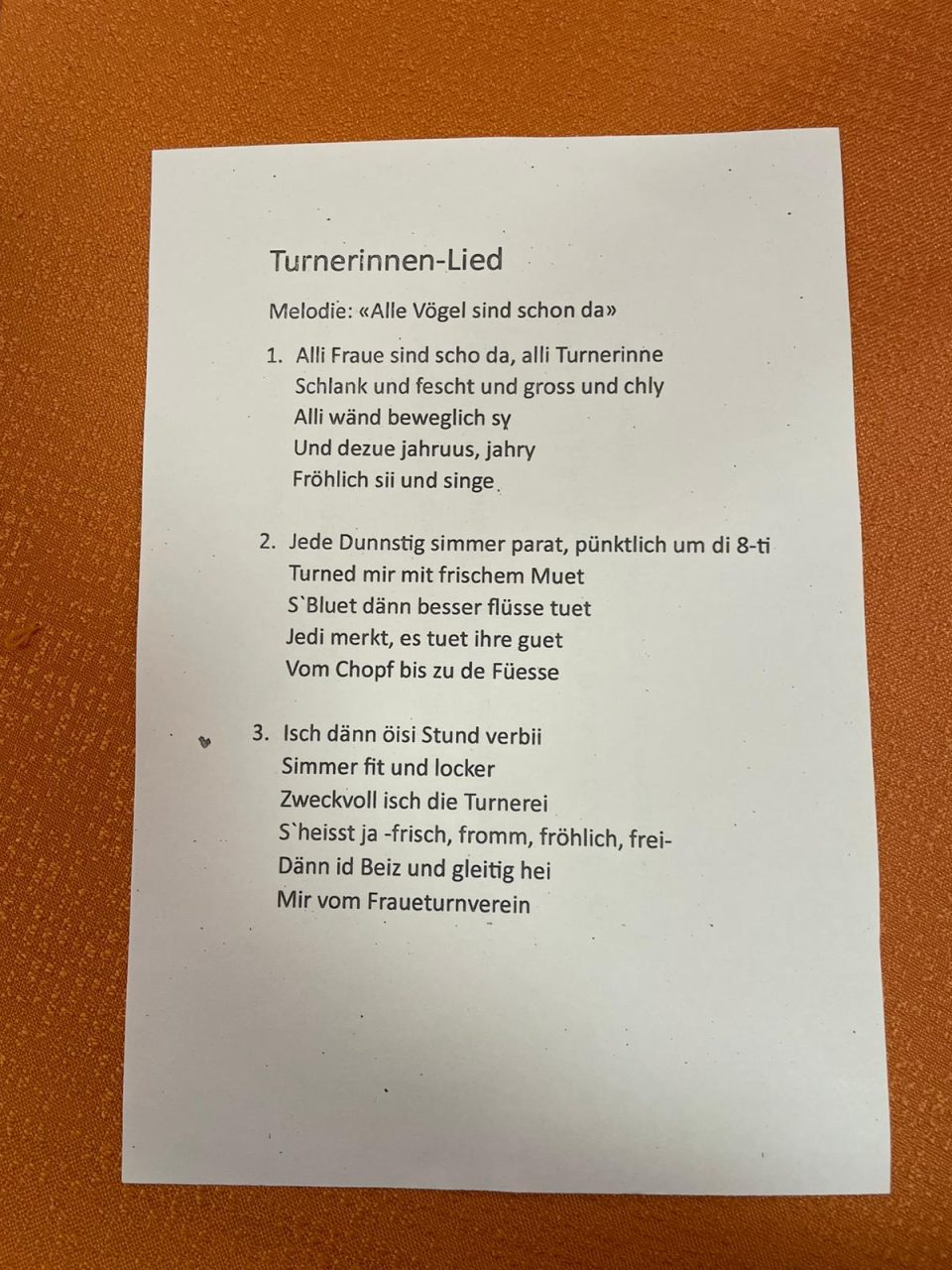 Turnerinnen-Lied

Melodie: «Alle Vögel sind schon da»

1. Alli Fraue sind scho da, alli Turnerinne
Schlank und fescht und gross und chly
Alli wänd beweglich sy
Und dezue jahruus, jahry
Fröhlich sii und singe.

2. Jede Dunnstig simmer parat, pünktlich um di 8-ti
Turned mir mit frischem Muet
S`Bluet dänn besser flüsse tuet
Jedi merkt, es tuet ihre guet
Vom Chopf bis zu de Füesse

3. Isch dänn öisi Stund verbii
Simmer fit und locker
Zweckvoll isch die Turnerei
S`heisst ja -frisch, fromm, fröhlich, frei-
Dänn id Beiz und gleitig hei
Mir vom Fraueturnverein